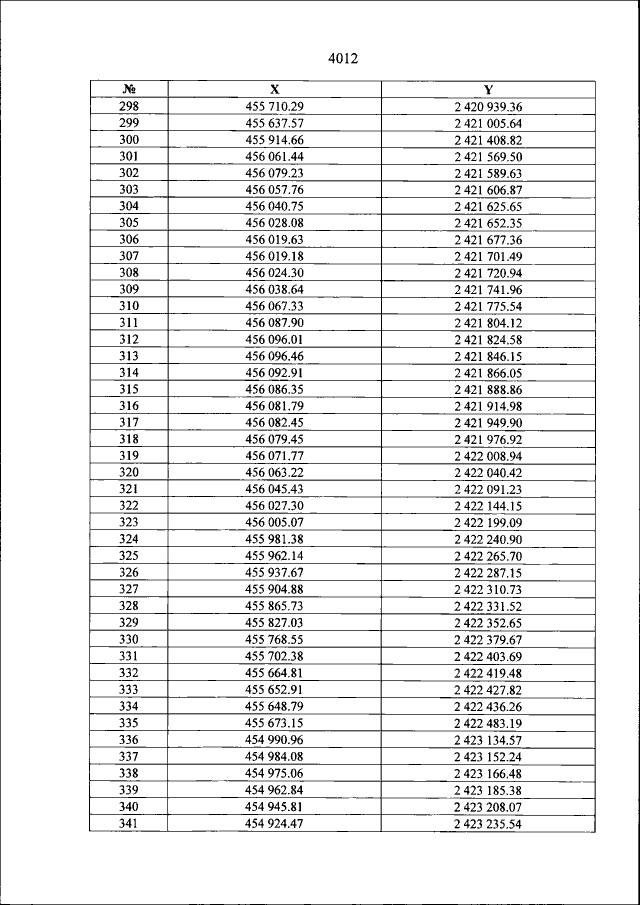 4012

| № | X | Y |
|---|---|---|
| 298 | 455 710.29 | 2 420 939.36 |
| 299 | 455 637.57 | 2 421 005.64 |
| 300 | 455 914.66 | 2 421 408.82 |
| 301 | 456 061.44 | 2 421 569.50 |
| 302 | 456 079.23 | 2 421 589.63 |
| 303 | 456 057.76 | 2 421 606.87 |
| 304 | 456 040.75 | 2 421 625.65 |
| 305 | 456 028.08 | 2 421 652.35 |
| 306 | 456 019.63 | 2 421 677.36 |
| 307 | 456 019.18 | 2 421 701.49 |
| 308 | 456 024.30 | 2 421 720.94 |
| 309 | 456 038.64 | 2 421 741.96 |
| 310 | 456 067.33 | 2 421 775.54 |
| 311 | 456 087.90 | 2 421 804.12 |
| 312 | 456 096.01 | 2 421 824.58 |
| 313 | 456 096.46 | 2 421 846.15 |
| 314 | 456 092.91 | 2 421 866.05 |
| 315 | 456 086.35 | 2 421 888.86 |
| 316 | 456 081.79 | 2 421 914.98 |
| 317 | 456 082.45 | 2 421 949.90 |
| 318 | 456 079.45 | 2 421 976.92 |
| 319 | 456 071.77 | 2 422 008.94 |
| 320 | 456 063.22 | 2 422 040.42 |
| 321 | 456 045.43 | 2 422 091.23 |
| 322 | 456 027.30 | 2 422 144.15 |
| 323 | 456 005.07 | 2 422 199.09 |
| 324 | 455 981.38 | 2 422 240.90 |
| 325 | 455 962.14 | 2 422 265.70 |
| 326 | 455 937.67 | 2 422 287.15 |
| 327 | 455 904.88 | 2 422 310.73 |
| 328 | 455 865.73 | 2 422 331.52 |
| 329 | 455 827.03 | 2 422 352.65 |
| 330 | 455 768.55 | 2 422 379.67 |
| 331 | 455 702.38 | 2 422 403.69 |
| 332 | 455 664.81 | 2 422 419.48 |
| 333 | 455 652.91 | 2 422 427.82 |
| 334 | 455 648.79 | 2 422 436.26 |
| 335 | 455 673.15 | 2 422 483.19 |
| 336 | 454 990.96 | 2 423 134.57 |
| 337 | 454 984.08 | 2 423 152.24 |
| 338 | 454 975.06 | 2 423 166.48 |
| 339 | 454 962.84 | 2 423 185.38 |
| 340 | 454 945.81 | 2 423 208.07 |
| 341 | 454 924.47 | 2 423 235.54 |